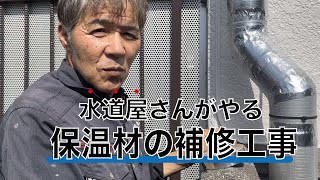 水道屋さんがやる
保温材の補修工事